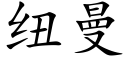 纽曼